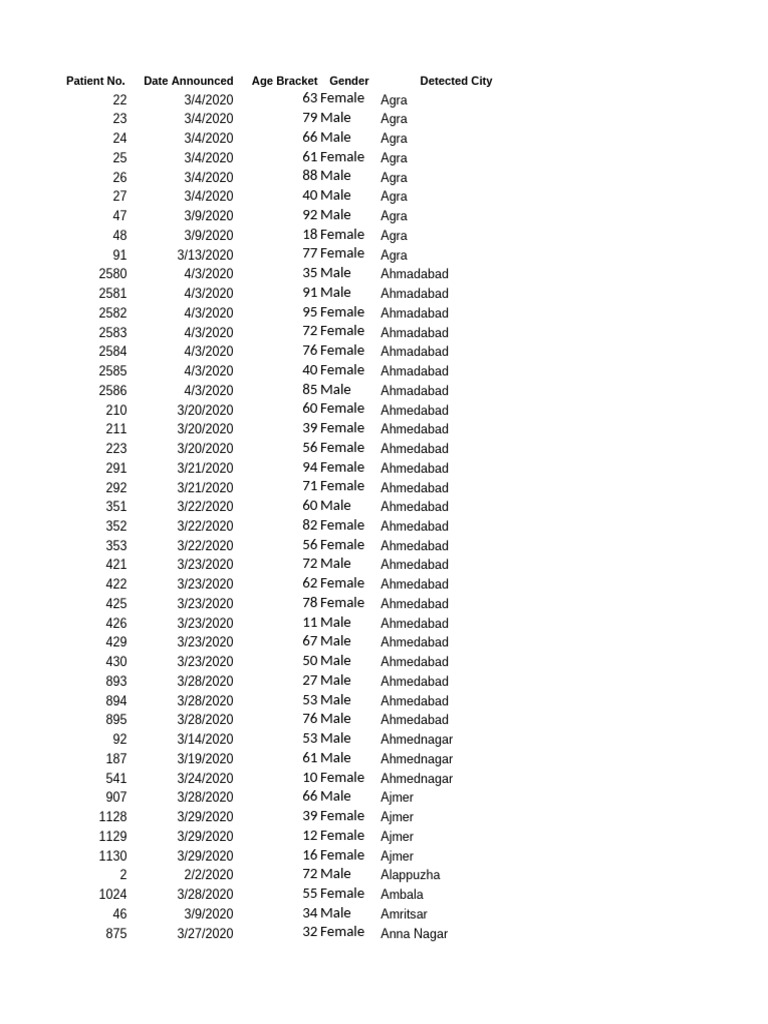 | Patient No. | Date Announced | Age Bracket | Gender | Detected City |
|---|---|---|---|---|
| 22 | 3/4/2020 | 63 | Female | Agra |
| 23 | 3/4/2020 | 79 | Male | Agra |
| 24 | 3/4/2020 | 66 | Male | Agra |
| 25 | 3/4/2020 | 61 | Female | Agra |
| 26 | 3/4/2020 | 88 | Male | Agra |
| 27 | 3/4/2020 | 40 | Male | Agra |
| 47 | 3/9/2020 | 92 | Male | Agra |
| 48 | 3/9/2020 | 18 | Female | Agra |
| 91 | 3/13/2020 | 77 | Female | Agra |
| 2580 | 4/3/2020 | 35 | Male | Ahmadabad |
| 2581 | 4/3/2020 | 91 | Male | Ahmadabad |
| 2582 | 4/3/2020 | 95 | Female | Ahmadabad |
| 2583 | 4/3/2020 | 72 | Female | Ahmadabad |
| 2584 | 4/3/2020 | 76 | Female | Ahmadabad |
| 2585 | 4/3/2020 | 40 | Female | Ahmadabad |
| 2586 | 4/3/2020 | 85 | Male | Ahmadabad |
| 210 | 3/20/2020 | 60 | Female | Ahmedabad |
| 211 | 3/20/2020 | 39 | Female | Ahmedabad |
| 223 | 3/20/2020 | 56 | Female | Ahmedabad |
| 291 | 3/21/2020 | 94 | Female | Ahmedabad |
| 292 | 3/21/2020 | 71 | Female | Ahmedabad |
| 351 | 3/22/2020 | 60 | Male | Ahmedabad |
| 352 | 3/22/2020 | 82 | Female | Ahmedabad |
| 353 | 3/22/2020 | 56 | Female | Ahmedabad |
| 421 | 3/23/2020 | 72 | Male | Ahmedabad |
| 422 | 3/23/2020 | 62 | Female | Ahmedabad |
| 425 | 3/23/2020 | 78 | Female | Ahmedabad |
| 426 | 3/23/2020 | 11 | Male | Ahmedabad |
| 429 | 3/23/2020 | 67 | Male | Ahmedabad |
| 430 | 3/23/2020 | 50 | Male | Ahmedabad |
| 893 | 3/28/2020 | 27 | Male | Ahmedabad |
| 894 | 3/28/2020 | 53 | Male | Ahmedabad |
| 895 | 3/28/2020 | 76 | Male | Ahmedabad |
| 92 | 3/14/2020 | 53 | Male | Ahmednagar |
| 187 | 3/19/2020 | 61 | Male | Ahmednagar |
| 541 | 3/24/2020 | 10 | Female | Ahmednagar |
| 907 | 3/28/2020 | 66 | Male | Ajmer |
| 1128 | 3/29/2020 | 39 | Female | Ajmer |
| 1129 | 3/29/2020 | 12 | Female | Ajmer |
| 1130 | 3/29/2020 | 16 | Female | Ajmer |
| 2 | 2/2/2020 | 72 | Male | Alappuzha |
| 1024 | 3/28/2020 | 55 | Female | Ambala |
| 46 | 3/9/2020 | 34 | Male | Amritsar |
| 875 | 3/27/2020 | 32 | Female | Anna Nagar |